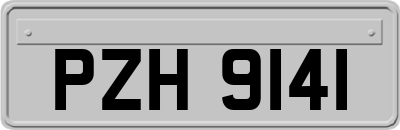 PZH 9141